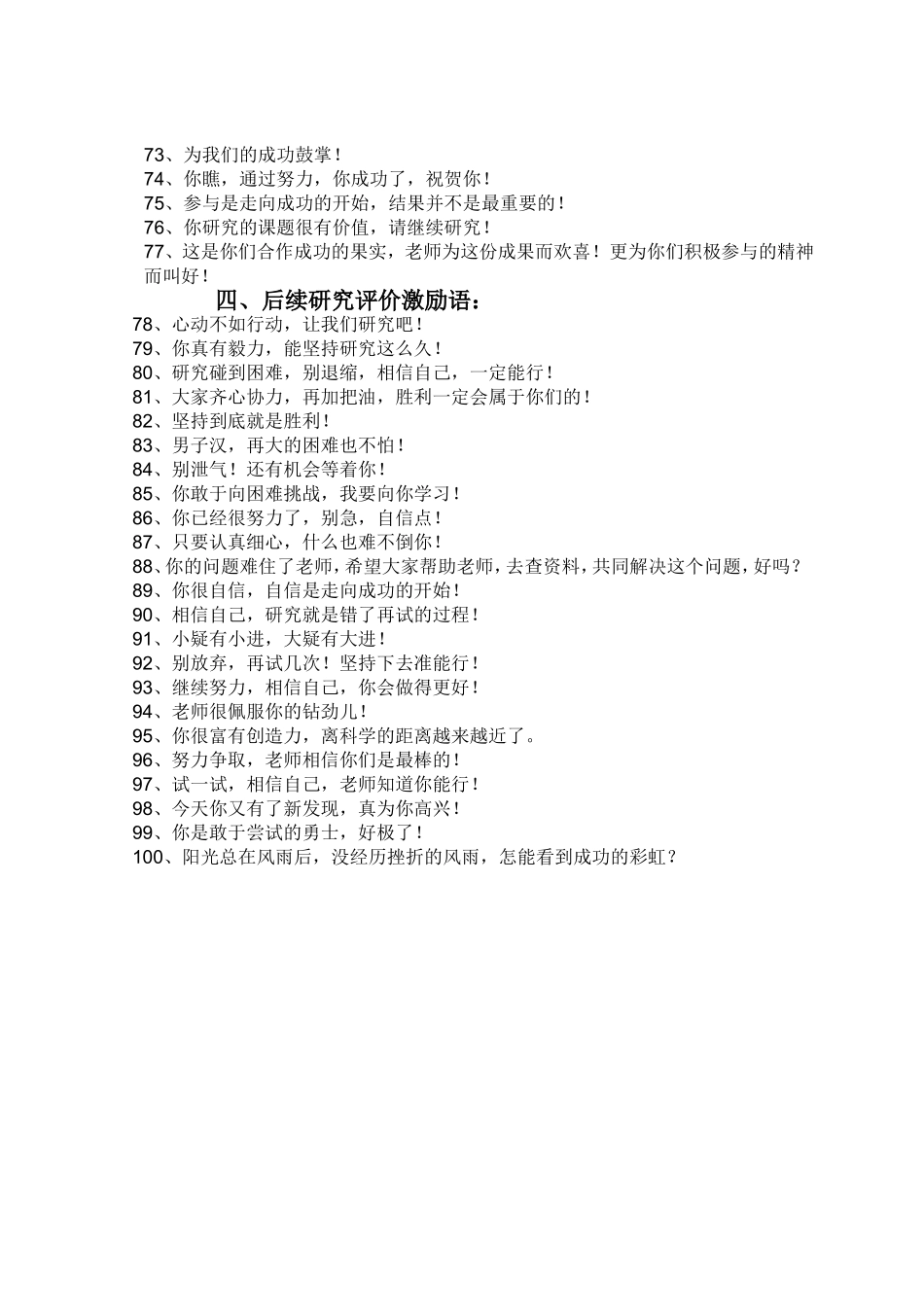 73、为我们的成功鼓掌！
74、你瞧，通过努力，你成功了，祝贺你！
75、参与是走向成功的开始，结果并不是最重要的！
76、你研究的课题很有价值，请继续研究！
77、这是你们合作成功的果实，老师为这份成果而欢喜！更为你们积极参与的精神而叫好！

四、后续研究评价激励语：

78、心动不如行动，让我们研究吧！
79、你真有毅力，能坚持研究这么久！
80、研究碰到困难，别退缩，相信自己，一定能行！
81、大家齐心协力，再加把油，胜利一定会属于你们的！
82、坚持到底就是胜利！
83、男子汉，再大的困难也不怕！
84、别泄气！还有机会等着你！
85、你敢于向困难挑战，我要向你学习！
86、你已经很努力了，别急，自信点！
87、只要认真细心，什么也难不倒你！
88、你的问题难住了老师，希望大家帮助老师，去查资料，共同解决这个问题，好吗？
89、你很自信，自信是走向成功的开始！
90、相信自己，研究就是错了再试的过程！
91、小疑有小进，大疑有大进！
92、别放弃，再试几次！坚持下去准能行！
93、继续努力，相信自己，你会做得更好！
94、老师很佩服你的钻劲儿！
95、你很富有创造力，离科学的距离越来越近了。
96、努力争取，老师相信你们是最棒的！
97、试一试，相信自己，老师知道你能行！
98、今天你又有了新发现，真为你高兴！
99、你是敢于尝试的勇士，好极了！
100、阳光总在风雨后，没经历挫折的风雨，怎能看到成功的彩虹？